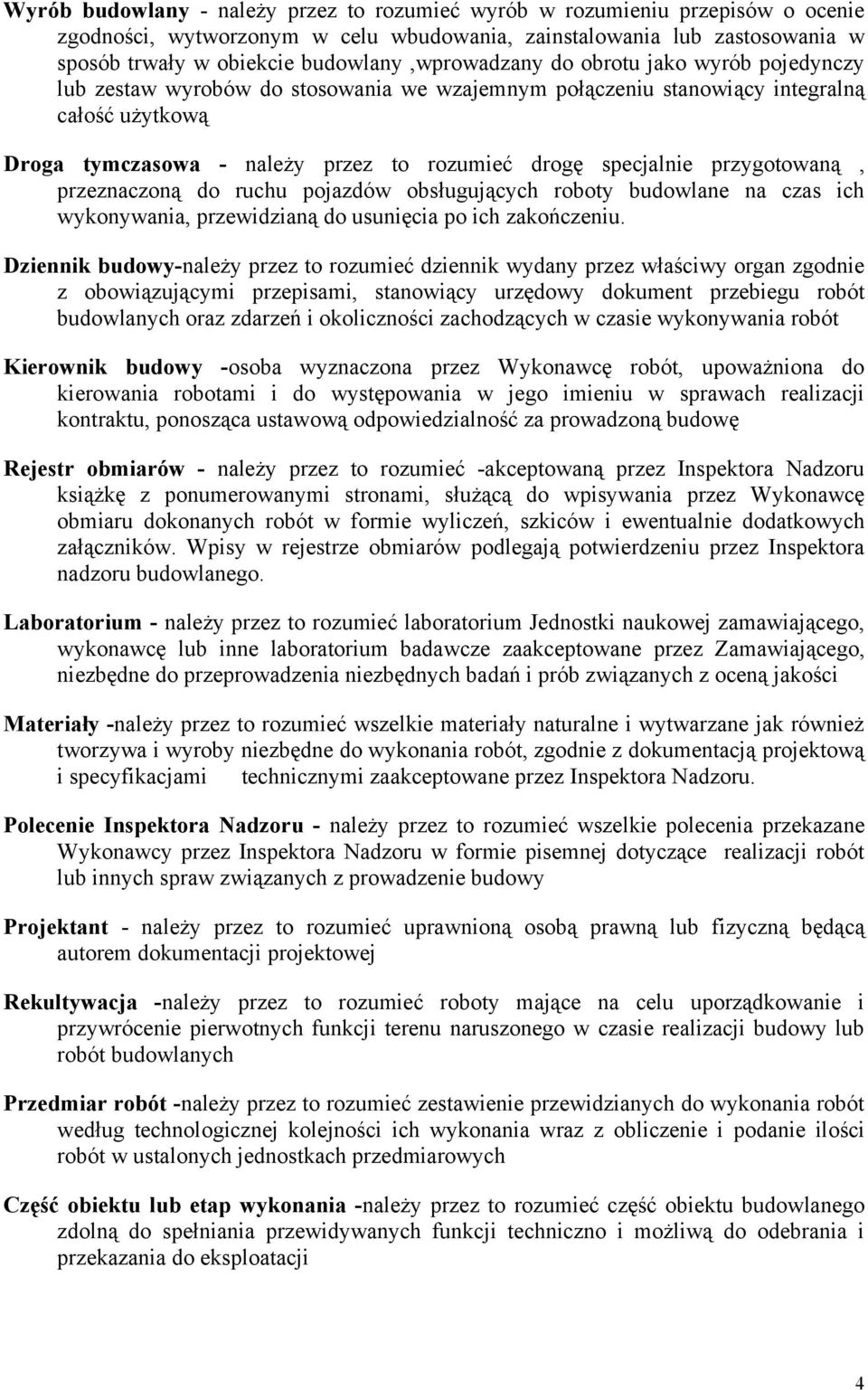 Wyrób budowlany - należy przez to rozumieć wyrób w rozumieniu przepisów o ocenie zgodności, wytworzonym w celu wbudowania, zainstalowania lub zastosowania w sposób trwały w obiekcie budowlany ,wprowadzany do obrotu jako wyrób pojedynczy lub zestaw wyrobów do stosowania we wzajemnym połączeniu stanowiący integralną całość użytkową

Droga tymczasowa - należy przez to rozumieć drogę specjalnie przygotowaną , przeznaczoną do ruchu pojazdów obsługujących roboty budowlane na czas ich wykonywania, przewidzianą do usunięcia po ich zakończeniu.

Dziennik budowy-należy przez to rozumieć dziennik wydany przez właściwy organ zgodnie z obowiązującymi przepisami, stanowiący urzędowy dokument przebiegu robót budowlanych oraz zdarzeń i okoliczności zachodzących w czasie wykonywania robót

Kierownik budowy -osoba wyznaczona przez Wykonawcę robót, upoważniona do kierowania robotami i do występowania w jego imieniu w sprawach realizacji kontraktu, ponosząca ustawową odpowiedzialność za prowadzoną budowę

Rejestr obmiarów - należy przez to rozumieć -akceptowaną przez Inspektora Nadzoru książkę z ponumerowanymi stronami, służącą do wpisywania przez Wykonawcę obmiaru dokonanych robót w formie wyliczeń, szkiców i ewentualnie dodatkowych załączników. Wpisy w rejestrze obmiarów podlegają potwierdzeniu przez Inspektora nadzoru budowlanego.

Laboratorium - należy przez to rozumieć laboratorium Jednostki naukowej zamawiającego, wykonawcę lub inne laboratorium badawcze zaakceptowane przez Zamawiającego, niezbędne do przeprowadzenia niezbędnych badań i prób związanych z oceną jakości

Materiały -należy przez to rozumieć wszelkie materiały naturalne i wytwarzane jak również tworzywa i wyroby niezbędne do wykonania robót, zgodnie z dokumentacją projektową i specyfikacjami technicznymi zaakceptowane przez Inspektora Nadzoru.

Polecenie Inspektora Nadzoru - należy przez to rozumieć wszelkie polecenia przekazane Wykonawcy przez Inspektora Nadzoru w formie pisemnej dotyczące realizacji robót lub innych spraw związanych z prowadzenie budowy

Projektant - należy przez to rozumieć uprawnioną osobą prawną lub fizyczną będącą autorem dokumentacji projektowej

Rekultywacja -należy przez to rozumieć roboty mające na celu uporządkowanie i przywrócenie pierwotnych funkcji terenu naruszonego w czasie realizacji budowy lub robót budowlanych

Przedmiar robót -należy przez to rozumieć zestawienie przewidzianych do wykonania robót według technologicznej kolejności ich wykonania wraz z obliczenie i podanie ilości robót w ustalonych jednostkach przedmiarowych

Część obiektu lub etap wykonania -należy przez to rozumieć część obiektu budowlanego zdolną do spełniania przewidywanych funkcji techniczno i możliwą do odebrania i przekazania do eksploatacji

4